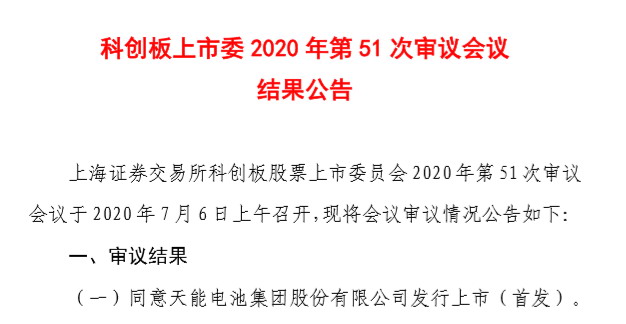 科创板上市委 2020 年第 51 次审议会议
结果公告

上海证券交易所科创板股票上市委员会 2020 年第 51 次审议会议于 2020 年 7 月 6 日上午召开，现将会议审议情况公告如下:

一、审议结果

（一）同意天能电池集团股份有限公司发行上市（首发）。